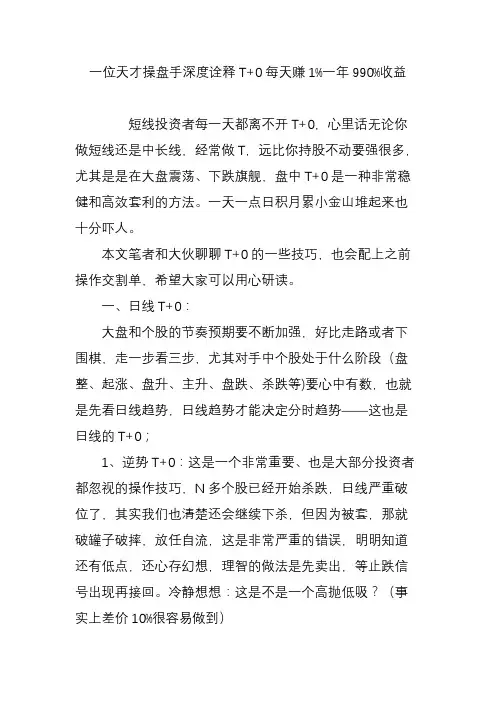 一位天才操盘手深度诠释 T+0 每天赚 1%一年 990%收益

短线投资者每一天都离不开 T+0，心里话无论你做短线还是中长线，经常做 T，远比你持股不动要强很多，尤其是是在大盘震荡、下跌旗舰，盘中 T+0 是一种非常稳健和高效套利的方法。一天一点日积月累小金山堆起来也十分吓人。

本文笔者和大伙聊聊 T+0 的一些技巧，也会配上之前操作交割单，希望大家可以用心研读。

一、日线 T+0：

大盘和个股的节奏预期要不断加强，好比走路或者下围棋，走一步看三步，尤其对手中个股处于什么阶段（盘整、起涨、盘升、主升、盘跌、杀跌等)要心中有数，也就是先看日线趋势，日线趋势才能决定分时趋势——这也是日线的 T+0；

1、逆势 T+0：这是一个非常重要、也是大部分投资者都忽视的操作技巧，N 多个股已经开始杀跌，日线严重破位了，其实我们也清楚还会继续下杀，但因为被套，那就破罐子破摔，放任自流，这是非常严重的错误，明明知道还有低点，还心存幻想，理智的做法是先卖出，等止跌信号出现再接回。冷静想想：这是不是一个高抛低吸？（事实上差价 10%很容易做到)